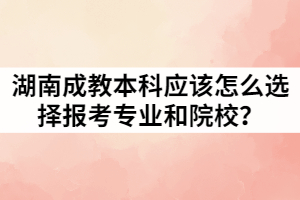 湖南成教本科应该怎么选择报考专业和院校？